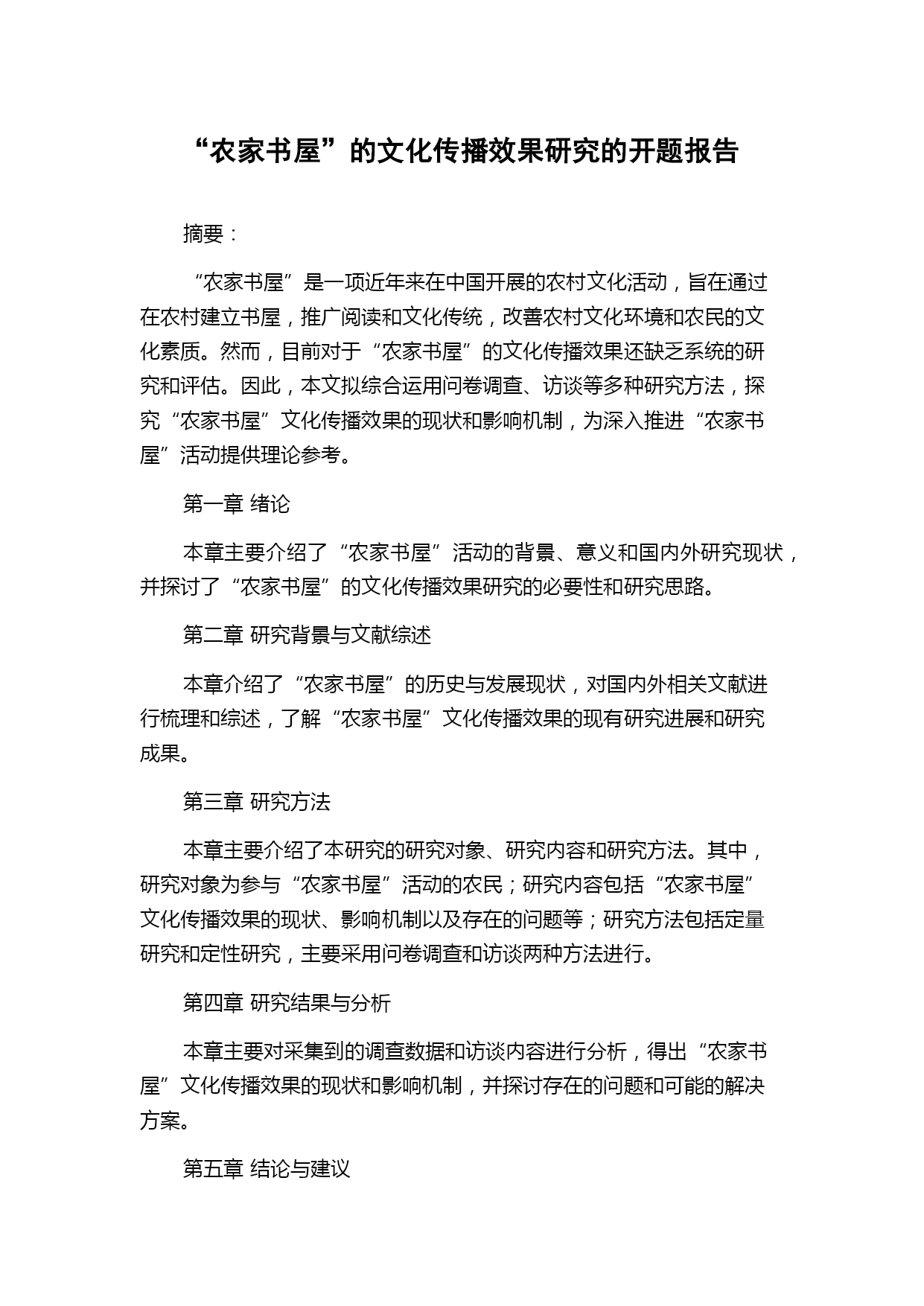 “农家书屋”的文化传播效果研究的开题报告

摘要：

“农家书屋”是一项近年来在中国开展的农村文化活动，旨在通过在农村建立书屋，推广阅读和文化传统，改善农村文化环境和农民的文化素质。然而，目前对于“农家书屋”的文化传播效果还缺乏系统的研究和评估。因此，本文拟综合运用问卷调查、访谈等多种研究方法，探究“农家书屋”文化传播效果的现状和影响机制，为深入推进“农家书屋”活动提供理论参考。

第一章 绪论

本章主要介绍了“农家书屋”活动的背景、意义和国内外研究现状，并探讨了“农家书屋”的文化传播效果研究的必要性和研究思路。

第二章 研究背景与文献综述

本章介绍了“农家书屋”的历史与发展现状，对国内外相关文献进行梳理和综述，了解“农家书屋”文化传播效果的现有研究进展和研究成果。

第三章 研究方法

本章主要介绍了本研究的研究对象、研究内容和研究方法。其中，研究对象为参与“农家书屋”活动的农民；研究内容包括“农家书屋”文化传播效果的现状、影响机制以及存在的问题等；研究方法包括定量研究和定性研究，主要采用问卷调查和访谈两种方法进行。

第四章 研究结果与分析

本章主要对采集到的调查数据和访谈内容进行分析，得出“农家书屋”文化传播效果的现状和影响机制，并探讨存在的问题和可能的解决方案。

第五章 结论与建议